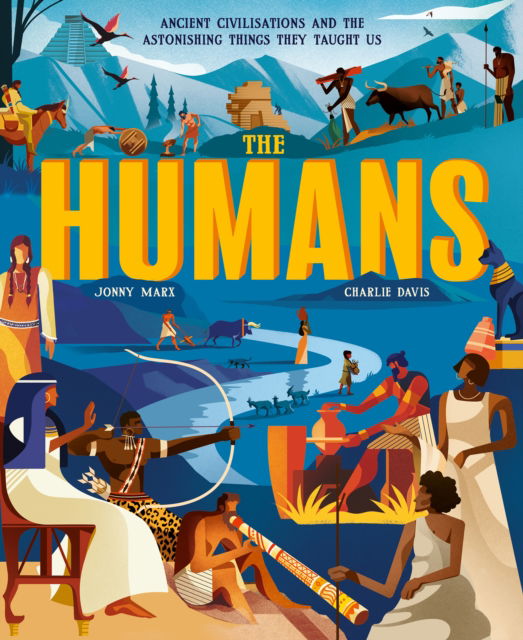 ANCIENT CIVILISATIONS AND THE ASTONISHING THINGS THEY TAUGHT US

THE HUMANS

JONNY MARX

CHARLIE DAVIS